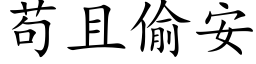 苟且偷安